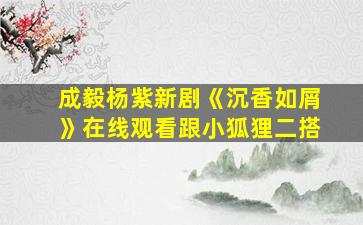 成毅杨紫新剧《沉香如屑》在线观看跟小狐狸二搭